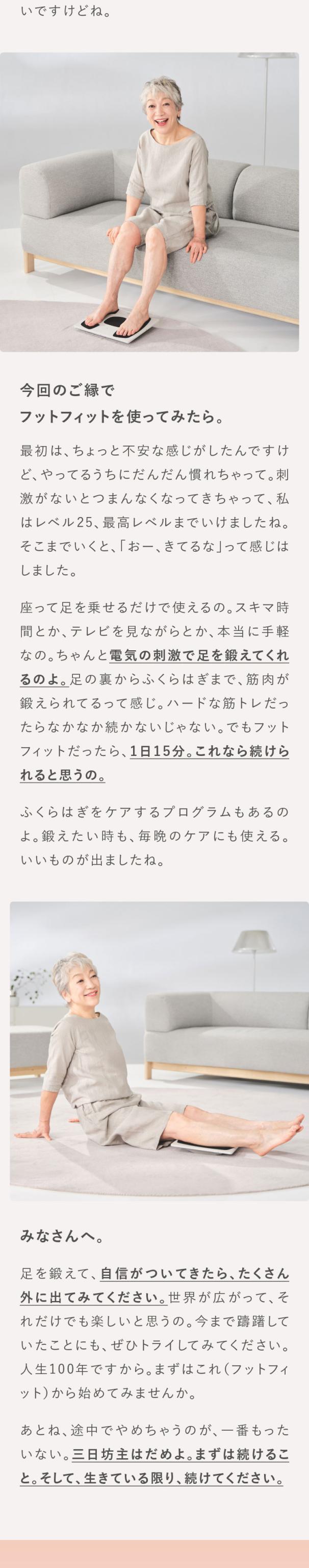 いですけどね。

今回のご縁で
フットフィットを使ってみたら。

最初は、ちょっと不安な感じがしたんですけど、やってるうちにだんだん慣れちゃって。刺激がないとつまんなくなってきちゃって、私はレベル25、最高レベルまでいけましたね。そこまでいくと、「おー、きてるな」って感じはしました。

座って足を乗せるだけで使えるの。スキマ時間とか、テレビを見ながらとか、本当に手軽なの。ちゃんと電気の刺激で足を鍛えてくれるのよ。足の裏からふくらはぎまで、筋肉が鍛えられてるって感じ。ハードな筋トレだったらなかなか続かないじゃない。でもフットフィットだったら、1日15分。これなら続けられると思うの。

ふくらはぎをケアするプログラムもあるのよ。鍛えたい時も、毎晩のケアにも使える。いいものが出ましたね。

みなさんへ。

足を鍛えて、自信がついてきたら、たくさん外に出てみてください。世界が広がって、それだけでも楽しいと思うの。今まで躊躇していたことにも、ぜひトライしてみてください。人生100年ですから。まずはこれ（フットフィット）から始めてみませんか。

あとね、途中でやめちゃうのが、一番もったいない。三日坊主はだめよ。まずは続けること。そして、生きている限り、続けてください。